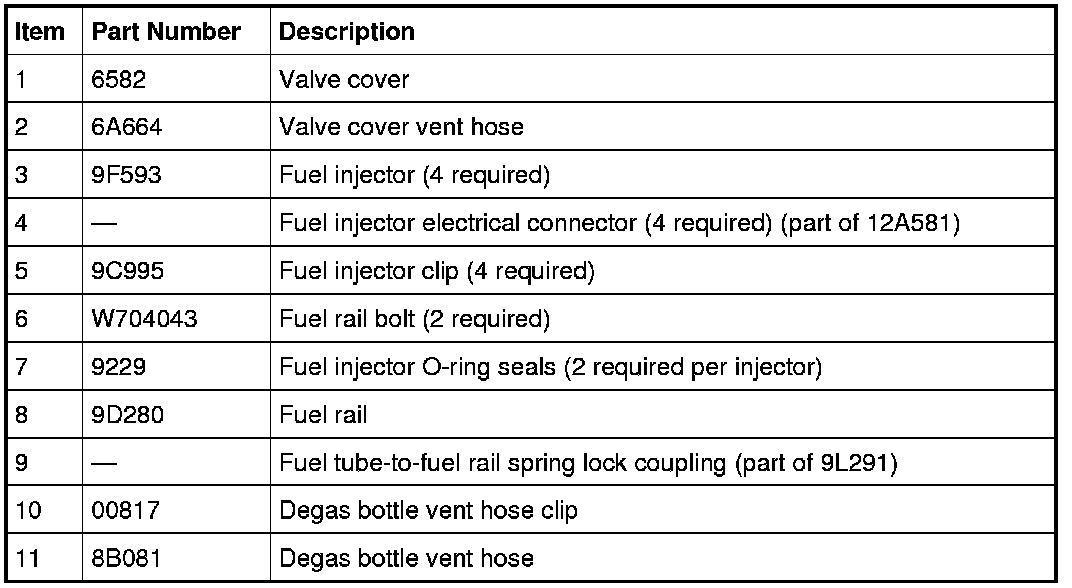 | Item | Part Number | Description |
|---|---|---|
| 1 | 6582 | Valve cover |
| 2 | 6A664 | Valve cover vent hose |
| 3 | 9F593 | Fuel injector (4 required) |
| 4 | — | Fuel injector electrical connector (4 required) (part of 12A581) |
| 5 | 9C995 | Fuel injector clip (4 required) |
| 6 | W704043 | Fuel rail bolt (2 required) |
| 7 | 9229 | Fuel injector O-ring seals (2 required per injector) |
| 8 | 9D280 | Fuel rail |
| 9 | — | Fuel tube-to-fuel rail spring lock coupling (part of 9L291) |
| 10 | 00817 | Degas bottle vent hose clip |
| 11 | 8B081 | Degas bottle vent hose |